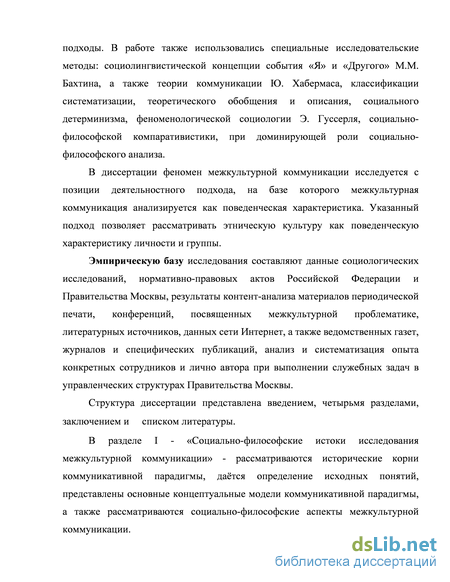 подходы. В работе также использовались специальные исследовательские методы: социолингвистической концепции события «Я» и «Другого» М.М. Бахтина, а также теории коммуникации Ю. Хабермаса, классификации систематизации, теоретического обобщения и описания, социального детерминизма, феноменологической социологии Э. Гуссерля, социально-философской компаративистики, при доминирующей роли социально-философского анализа.

В диссертации феномен межкультурной коммуникации исследуется с позиции деятельностного подхода, на базе которого межкультурная коммуникация анализируется как поведенческая характеристика. Указанный подход позволяет рассматривать этническую культуру как поведенческую характеристику личности и группы.

Эмпирическую базу исследования составляют данные социологических исследований, нормативно-правовых актов Российской Федерации и Правительства Москвы, результаты контент-анализа материалов периодической печати, конференций, посвященных межкультурной проблематике, литературных источников, данных сети Интернет, а также ведомственных газет, журналов и специфических публикаций, анализ и систематизация опыта конкретных сотрудников и лично автора при выполнении служебных задач в управленческих структурах Правительства Москвы.

Структура диссертации представлена введением, четырьмя разделами, заключением и списком литературы.

В разделе I - «Социально-философские истоки исследования межкультурной коммуникации» - рассматриваются исторические корни коммуникативной парадигмы, даётся определение исходных понятий, представлены основные концептуальные модели коммуникативной парадигмы, а также рассматриваются социально-философские аспекты межкультурной коммуникации.

dsLib.net
библиотека диссертаций